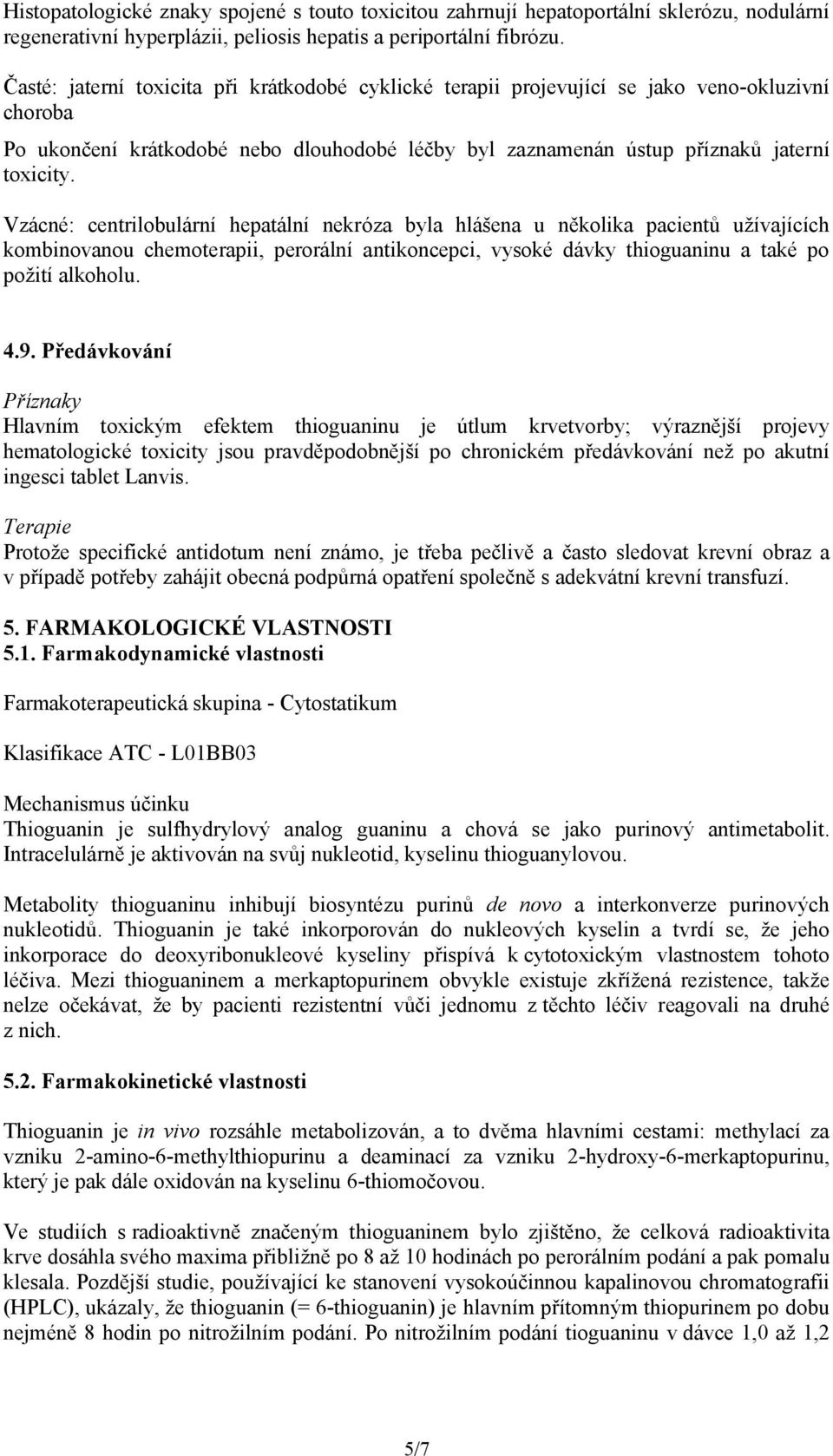 Histopatologické znaky spojené s touto toxicitou zahrnují hepatoportální sklerózu, nodulární regenerativní hyperplázii, peliosis hepatis a periportální fibrózu.

Časté: jaterní toxicita při krátkodobé cyklické terapii projevující se jako veno-okluzivní choroba

Po ukončení krátkodobé nebo dlouhodobé léčby byl zaznamenán ústup příznaků jaterní toxicity.

Vzácné: centrilobulární hepatální nekróza byla hlášena u několika pacientů užívajících kombinovanou chemoterapii, perorální antikoncepci, vysoké dávky thioguaninu a také po požití alkoholu.

4.9. Předávkování

Příznaky
Hlavním toxickým efektem thioguaninu je útlum krvetvorby; výraznější projevy hematologické toxicity jsou pravděpodobnější po chronickém předávkování než po akutní ingesci tablet Lanvis.

Terapie
Protože specifické antidotum není známo, je třeba pečlivě a často sledovat krevní obraz a v případě potřeby zahájit obecná podpůrná opatření společně s adekvátní krevní transfuzí.

5. FARMAKOLOGICKÉ VLASTNOSTI
5.1. Farmakodynamické vlastnosti

Farmakoterapeutická skupina - Cytostatikum

Klasifikace ATC - L01BB03

Mechanismus účinku
Thioguanin je sulfhydrylový analog guaninu a chová se jako purinový antimetabolit. Intracelulárně je aktivován na svůj nukleotid, kyselinu thioguanylovou.

Metabolity thioguaninu inhibují biosyntézu purinů de novo a interkonverze purinových nukleotidů. Thioguanin je také inkorporován do nukleových kyselin a tvrdí se, že jeho inkorporace do deoxyribonukleové kyseliny přispívá k cytotoxickým vlastnostem tohoto léčiva. Mezi thioguaninem a merkaptopurinem obvykle existuje zkřížená rezistence, takže nelze očekávat, že by pacienti rezistentní vůči jednomu z těchto léčiv reagovali na druhé z nich.

5.2. Farmakokinetické vlastnosti

Thioguanin je in vivo rozsáhle metabolizován, a to dvěma hlavními cestami: methylací za vzniku 2-amino-6-methylthiopurinu a deaminací za vzniku 2-hydroxy-6-merkaptopurinu, který je pak dále oxidován na kyselinu 6-thiomočovou.

Ve studiích s radioaktivně značeným thioguaninem bylo zjištěno, že celková radioaktivita krve dosáhla svého maxima přibližně po 8 až 10 hodinách po perorálním podání a pak pomalu klesala. Pozdější studie, používající ke stanovení vysokoúčinnou kapalinovou chromatografii (HPLC), ukázaly, že thioguanin (= 6-thioguanin) je hlavním přítomným thiopurinem po dobu nejméně 8 hodin po nitrožilním podání. Po nitrožilním podání tioguaninu v dávce 1,0 až 1,2

5/7